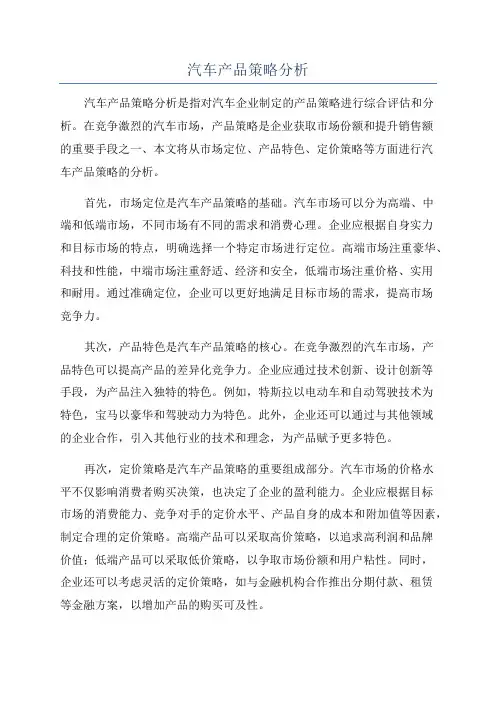 汽车产品策略分析

汽车产品策略分析是指对汽车企业制定的产品策略进行综合评估和分析。在竞争激烈的汽车市场，产品策略是企业获取市场份额和提升销售额的重要手段之一、本文将从市场定位、产品特色、定价策略等方面进行汽车产品策略的分析。

首先，市场定位是汽车产品策略的基础。汽车市场可以分为高端、中端和低端市场，不同市场有不同的需求和消费心理。企业应根据自身实力和目标市场的特点，明确选择一个特定市场进行定位。高端市场注重豪华、科技和性能，中端市场注重舒适、经济和安全，低端市场注重价格、实用和耐用。通过准确定位，企业可以更好地满足目标市场的需求，提高市场竞争力。

其次，产品特色是汽车产品策略的核心。在竞争激烈的汽车市场，产品特色可以提高产品的差异化竞争力。企业应通过技术创新、设计创新等手段，为产品注入独特的特色。例如，特斯拉以电动车和自动驾驶技术为特色，宝马以豪华和驾驶动力为特色。此外，企业还可以通过与其他领域的企业合作，引入其他行业的技术和理念，为产品赋予更多特色。

再次，定价策略是汽车产品策略的重要组成部分。汽车市场的价格水平不仅影响消费者购买决策，也决定了企业的盈利能力。企业应根据目标市场的消费能力、竞争对手的定价水平、产品自身的成本和附加值等因素，制定合理的定价策略。高端产品可以采取高价策略，以追求高利润和品牌价值；低端产品可以采取低价策略，以争取市场份额和用户粘性。同时，企业还可以考虑灵活的定价策略，如与金融机构合作推出分期付款、租赁等金融方案，以增加产品的购买可及性。